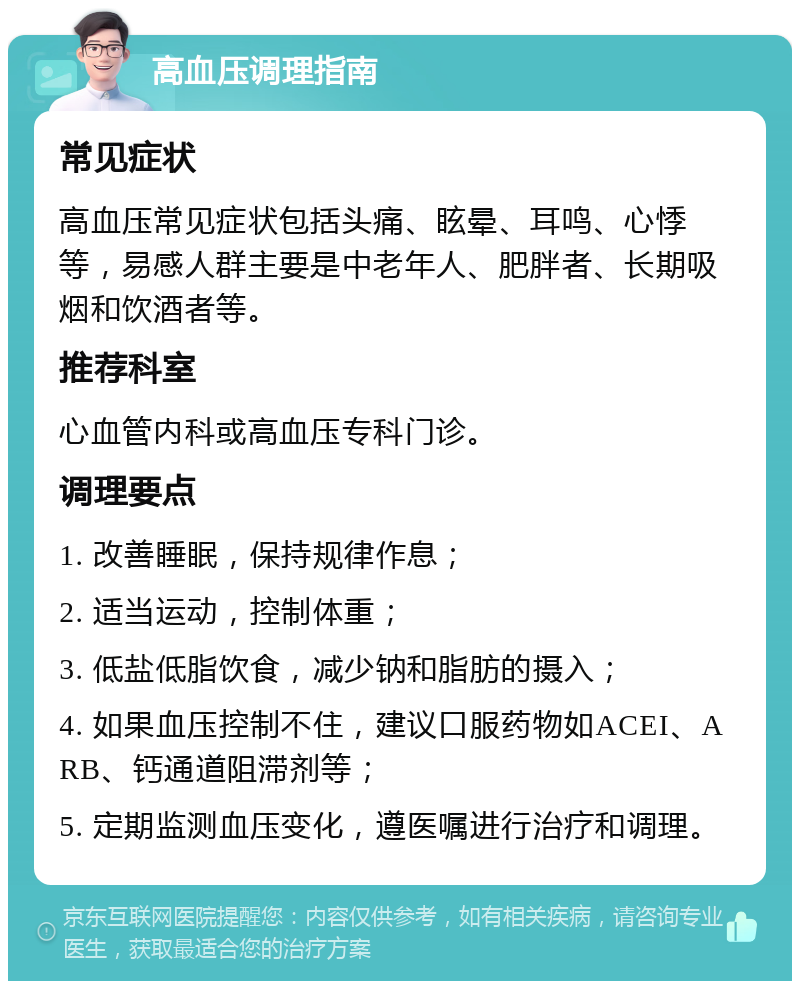 高血压调理指南

常见症状

高血压常见症状包括头痛、眩晕、耳鸣、心悸等，易感人群主要是中老年人、肥胖者、长期吸烟和饮酒者等。

推荐科室

心血管内科或高血压专科门诊。

调理要点

1. 改善睡眠，保持规律作息；

2. 适当运动，控制体重；

3. 低盐低脂饮食，减少钠和脂肪的摄入；

4. 如果血压控制不住，建议口服药物如ACEI、ARB、钙通道阻滞剂等；

5. 定期监测血压变化，遵医嘱进行治疗和调理。

京东互联网医院提醒您：内容仅供参考，如有相关疾病，请咨询专业医生，获取最适合您的治疗方案